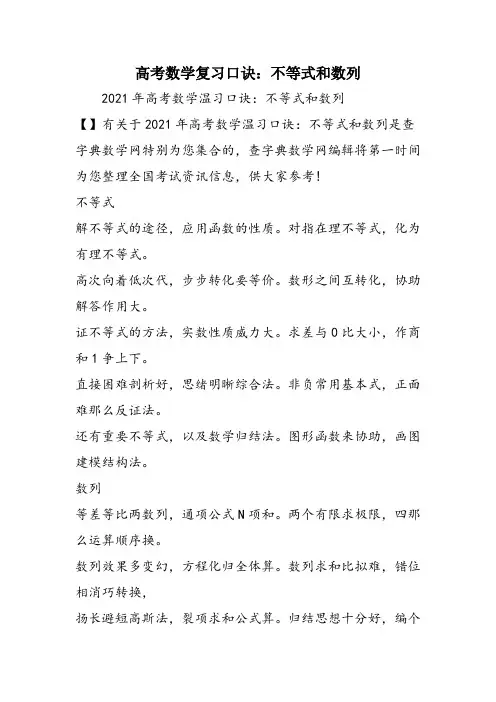 高考数学复习口诀：不等式和数列

2021 年高考数学温习口诀：不等式和数列

【】有关于 2021 年高考数学温习口诀：不等式和数列是查字典数学网特别为您集合的，查字典数学网编辑将第一时间为您整理全国考试资讯信息，供大家参考！

不等式

解不等式的途径，应用函数的性质。对指在理不等式，化为有理不等式。

高次向着低次代，步步转化要等价。数形之间互转化，协助解答作用大。

证不等式的方法，实数性质威力大。求差与 0 比大小，作商和 1 争上下。

直接困难剖析好，思绪明晰综合法。非负常用基本式，正面难那么反证法。

还有重要不等式，以及数学归结法。图形函数来协助，画图建模结构法。

数列

等差等比两数列，通项公式 N 项和。两个有限求极限，四那么运算顺序换。

数列效果多变幻，方程化归全体算。数列求和比拟难，错位相消巧转换，

扬长避短高斯法，裂项求和公式算。归结思想十分好，编个